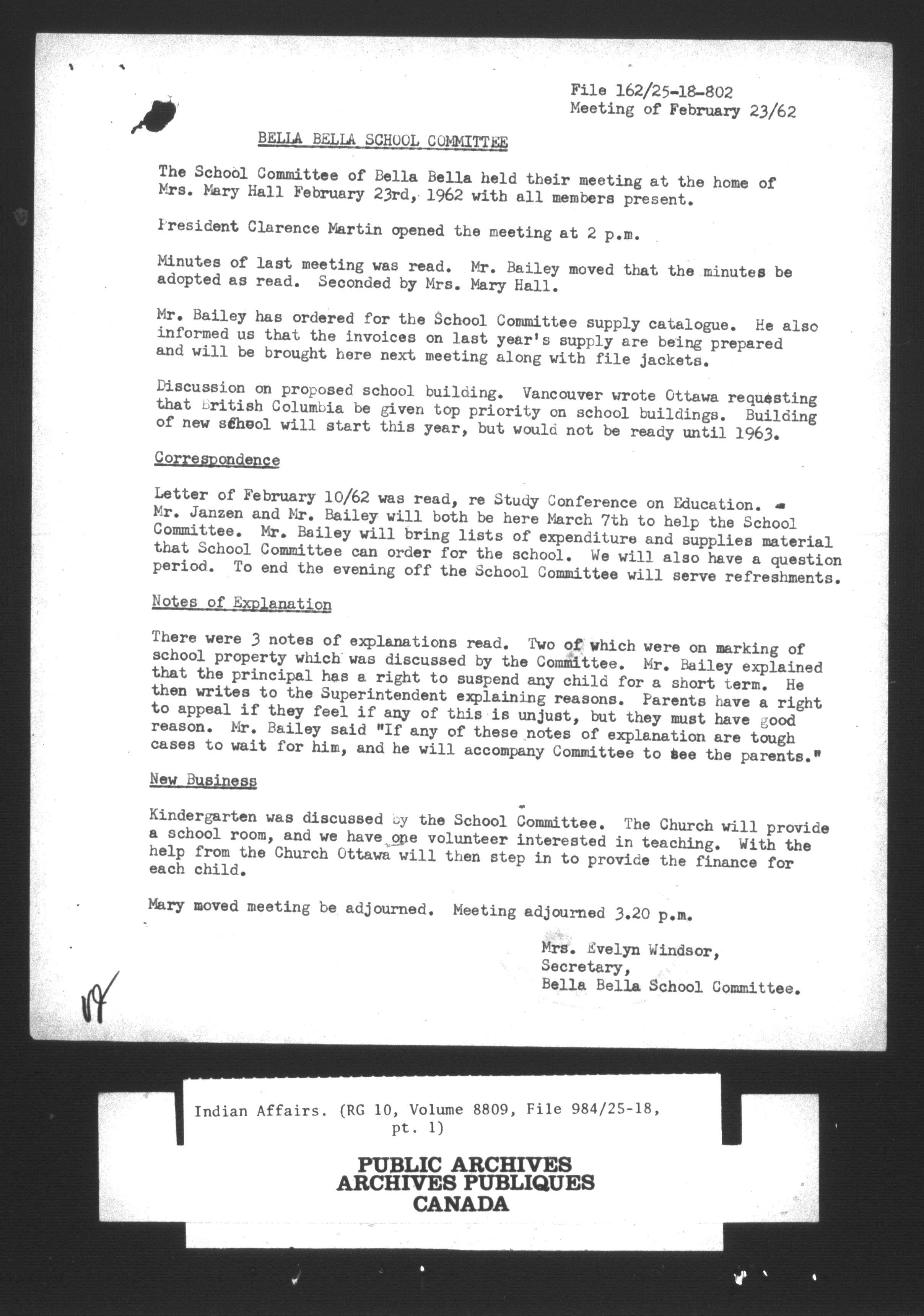 File 162/25-18-802
Meeting of February 23/62

BELLA BELLA SCHOOL COMMITTEE

The School Committee of Bella Bella held their meeting at the home of Mrs. Mary Hall February 23rd, 1962 with all members present.

President Clarence Martin opened the meeting at 2 p.m.

Minutes of last meeting was read. Mr. Bailey moved that the minutes be adopted as read. Seconded by Mrs. Mary Hall.

Mr. Bailey has ordered for the School Committee supply catalogue. He also informed us that the invoices on last year's supply are being prepared and will be brought here next meeting along with file jackets.

Discussion on proposed school building. Vancouver wrote Ottawa requesting that British Columbia be given top priority on school buildings. Building of new school will start this year, but would not be ready until 1963.

Correspondence

Letter of February 10/62 was read, re Study Conference on Education. Mr. Janzen and Mr. Bailey will both be here March 7th to help the School Committee. Mr. Bailey will bring lists of expenditure and supplies material that School Committee can order for the school. We will also have a question period. To end the evening off the School Committee will serve refreshments.

Notes of Explanation

There were 3 notes of explanations read. Two of which were on marking of school property which was discussed by the Committee. Mr. Bailey explained that the principal has a right to suspend any child for a short term. He then writes to the Superintendent explaining reasons. Parents have a right to appeal if they feel if any of this is unjust, but they must have good reason. Mr. Bailey said "If any of these notes of explanation are tough cases to wait for him, and he will accompany Committee to see the parents."

New Business

Kindergarten was discussed by the School Committee. The Church will provide a school room, and we have one volunteer interested in teaching. With the help from the Church Ottawa will then step in to provide the finance for each child.

Mary moved meeting be adjourned. Meeting adjourned 3.20 p.m.

Mrs. Evelyn Windsor,
Secretary,
Bella Bella School Committee.

Indian Affairs. (RG 10, Volume 8809, File 984/25-18, pt. 1)

PUBLIC ARCHIVES
ARCHIVES PUBLIQUES
CANADA